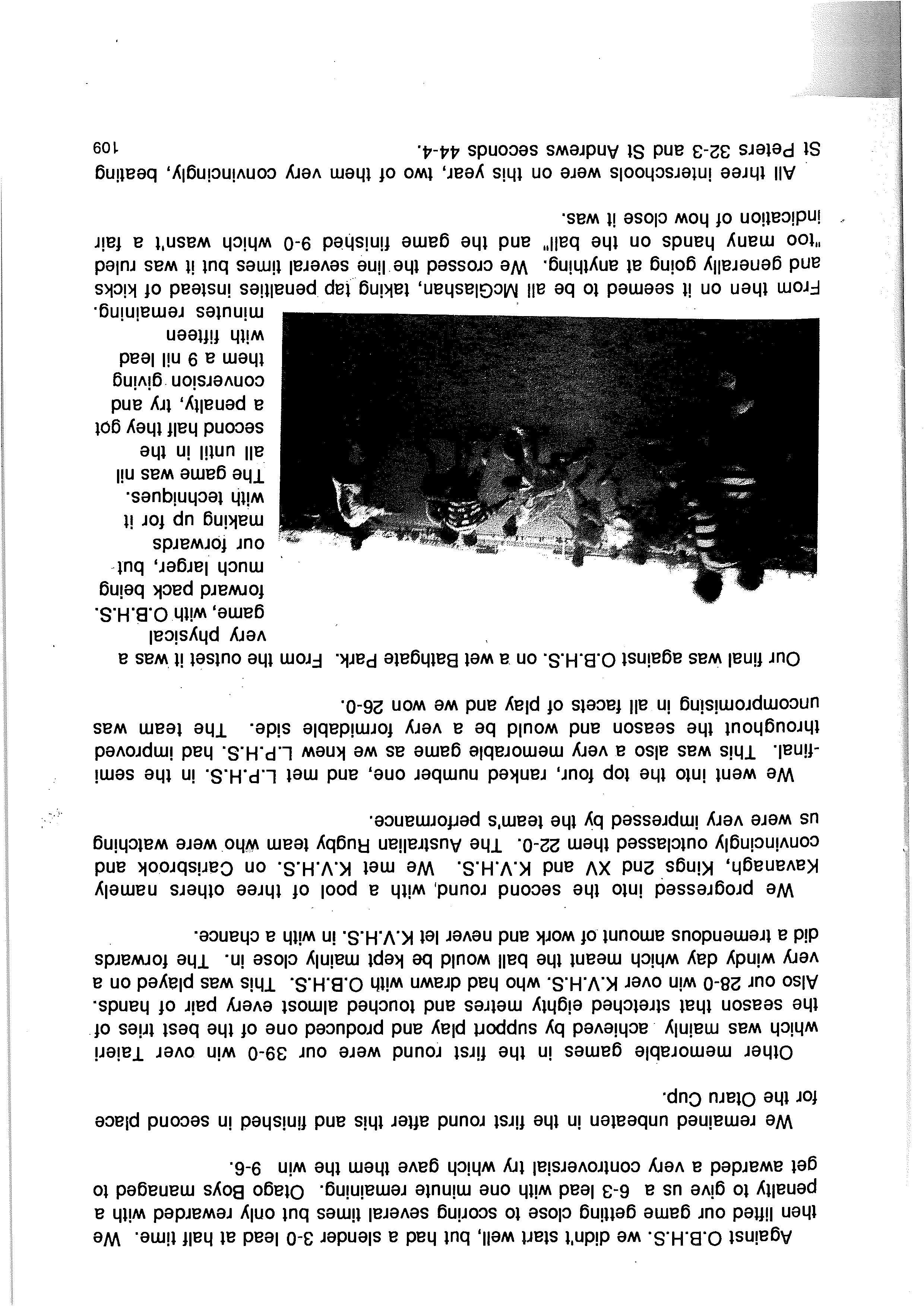 Against O.B.H.S. we didn't start well, but had a slender 3-0 lead at half time. We then lifted our game getting close to scoring several times but only rewarded with a penalty to give us a 6-3 lead with one minute remaining. Otago Boys managed to get awarded a very controversial try which gave them the win 9-6.

We remained unbeaten in the first round after this and finished in second place for the Otaru Cup.

Other memorable games in the first round were our 39-0 win over Taieri which was mainly achieved by support play and produced one of the best tries of the season that stretched eighty metres and touched almost every pair of hands. Also our 28-0 win over K.V.H.S. who had drawn with O.B.H.S. This was played on a very windy day which meant the ball would be kept mainly close in. The forwards did a tremendous amount of work and never let K.V.H.S. in with a chance.

We progressed into the second round, with a pool of three others namely Kavanagh, Kings 2nd XV and K.V.H.S. We met K.V.H.S. on Carisbrook and convincingly outclassed them 22-0. The Australian Rugby team who were watching us were very impressed by the team's performance.

We went into the top four, ranked number one, and met L.P.H.S. in the semi-final. This was also a very memorable game as we knew L.P.H.S. had improved throughout the season and would be a very formidable side. The team was uncompromising in all facets of play and we won 26-0.

Our final was against O.B.H.S. on a wet Bathgate Park. From the outset it was a very physical game, with O.B.H.S. forward pack being much larger, but our forwards making up for it with techniques. The game was nil all until in the second half they got a penalty, try and conversion giving them a 9 nil lead with fifteen minutes remaining.

From then on it seemed to be all McGlashan, taking tap penalties instead of kicks and generally going at anything. We crossed the line several times but it was ruled "too many hands on the ball" and the game finished 9-0 which wasn't a fair indication of how close it was.

All three interschools were on this year, two of them very convincingly, beating St Peters 32-3 and St Andrews seconds 44-4.

109